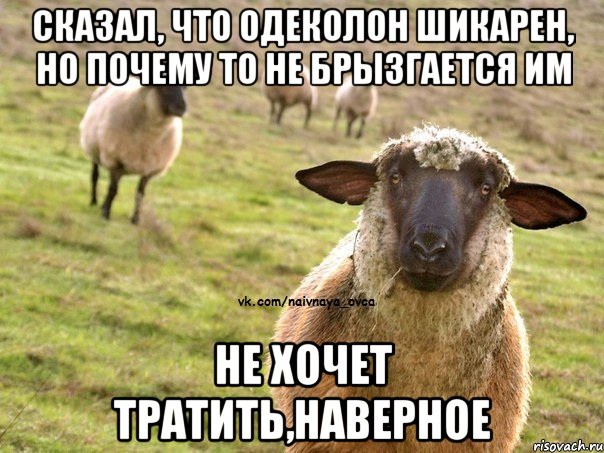 СКАЗАЛ, ЧТО ОДЕКОЛОН ШИКАРЕН, НО ПОЧЕМУ ТО НЕ БРЫЗГАЕТСЯ ИМ

vk.com/naivnaya_ovca

НЕ ХОЧЕТ ТРАТИТЬ,НАВЕРНОЕ

risovach.ru